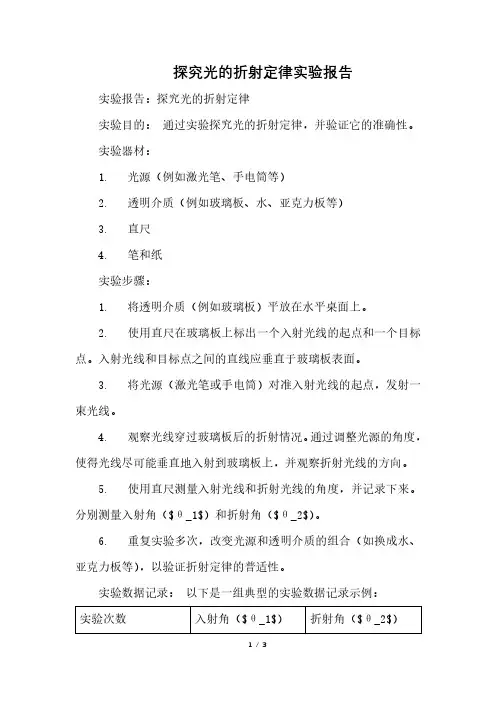 探究光的折射定律实验报告

实验报告：探究光的折射定律

实验目的： 通过实验探究光的折射定律，并验证它的准确性。

实验器材：

1. 光源（例如激光笔、手电筒等）

2. 透明介质（例如玻璃板、水、亚克力板等）

3. 直尺

4. 笔和纸

实验步骤：

1. 将透明介质（例如玻璃板）平放在水平桌面上。

2. 使用直尺在玻璃板上标出一个入射光线的起点和一个目标点。入射光线和目标点之间的直线应垂直于玻璃板表面。

3. 将光源（激光笔或手电筒）对准入射光线的起点，发射一束光线。

4. 观察光线穿过玻璃板后的折射情况。通过调整光源的角度，使得光线尽可能垂直地入射到玻璃板上，并观察折射光线的方向。

5. 使用直尺测量入射光线和折射光线的角度，并记录下来。分别测量入射角（$θ_1$）和折射角（$θ_2$）。

6. 重复实验多次，改变光源和透明介质的组合（如换成水、亚克力板等），以验证折射定律的普适性。

实验数据记录： 以下是一组典型的实验数据记录示例：

| 实验次数 | 入射角（$θ_1$） | 折射角（$θ_2$） |
|---|---|---|

1 / 3